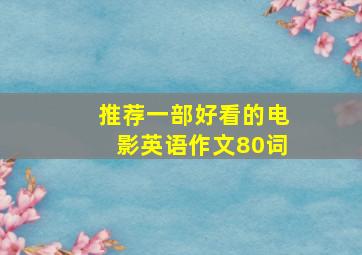 推荐一部好看的电影英语作文80词